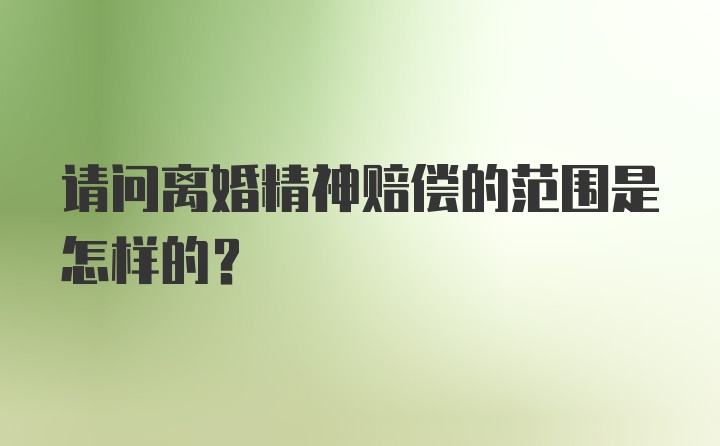 请问离婚精神赔偿的范围是怎样的？